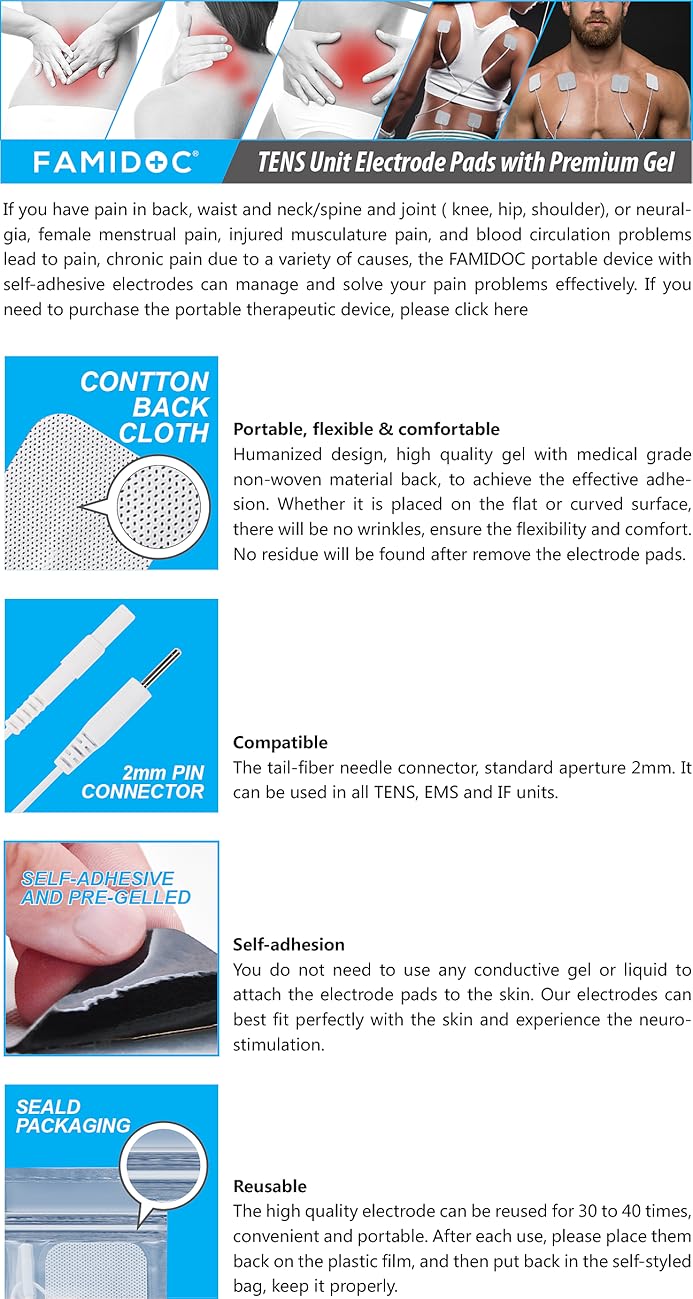 FAMIDOC®

TENS Unit Electrode Pads with Premium Gel

If you have pain in back, waist and neck/spine and joint ( knee, hip, shoulder), or neuralgia, female menstrual pain, injured musculature pain, and blood circulation problems lead to pain, chronic pain due to a variety of causes, the FAMIDOC portable device with self-adhesive electrodes can manage and solve your pain problems effectively. If you need to purchase the portable therapeutic device, please click here

CONTTON BACK CLOTH

Portable, flexible & comfortable
Humanized design, high quality gel with medical grade non-woven material back, to achieve the effective adhesion. Whether it is placed on the flat or curved surface, there will be no wrinkles, ensure the flexibility and comfort. No residue will be found after remove the electrode pads.

2mm PIN CONNECTOR

Compatible
The tail-fiber needle connector, standard aperture 2mm. It can be used in all TENS, EMS and IF units.

SELF-ADHESIVE AND PRE-GELLED

Self-adhesion
You do not need to use any conductive gel or liquid to attach the electrode pads to the skin. Our electrodes can best fit perfectly with the skin and experience the neurostimulation.

SEALD PACKAGING

Reusable
The high quality electrode can be reused for 30 to 40 times, convenient and portable. After each use, please place them back on the plastic film, and then put back in the self-styled bag, keep it properly.